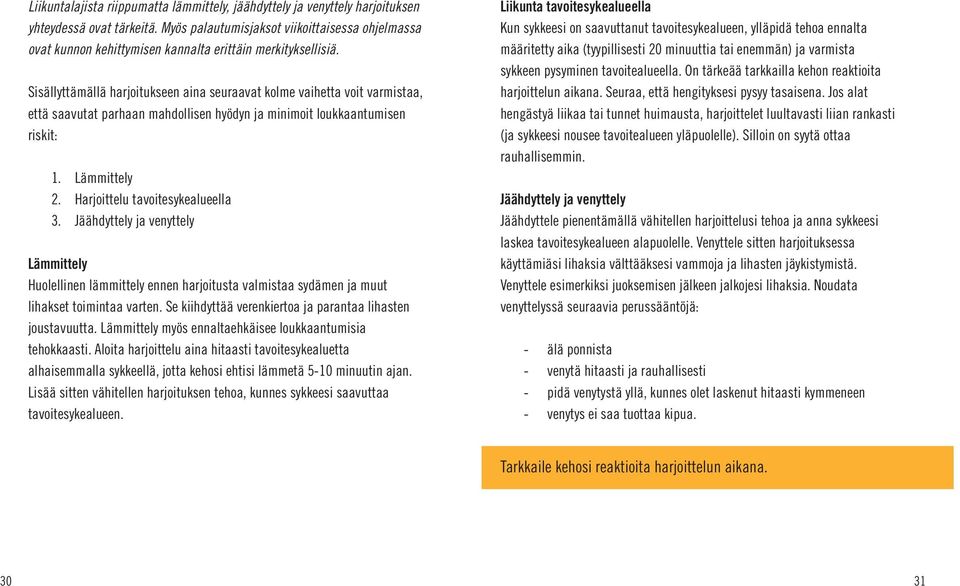 Liikuntalajista riippumatta lämmittely, jäähdyttely ja venyttely harjoituksen yhteydessä ovat tärkeitä. Myös palautumisjaksot viikoittaisessa ohjelmassa ovat kunnon kehittymisen kannalta erittäin merkityksellisiä.

Sisällyttämällä harjoitukseen aina seuraavat kolme vaihetta voit varmistaa, että saavutat parhaan mahdollisen hyödyn ja minimoit loukkaantumisen riskit:

1. Lämmittely
2. Harjoittelu tavoitesykealueella
3. Jäähdyttely ja venyttely

Lämmittely
Huolellinen lämmittely ennen harjoitusta valmistaa sydämen ja muut lihakset toimintaa varten. Se kiihdyttää verenkiertoa ja parantaa lihasten joustavuutta. Lämmittely myös ennaltaehkäisee loukkaantumisia tehokkaasti. Aloita harjoittelu aina hitaasti tavoitesykealuetta alhaisemmalla sykkeellä, jotta kehosi ehtisi lämmetä 5-10 minuutin ajan. Lisää sitten vähitellen harjoituksen tehoa, kunnes sykkeesi saavuttaa tavoitesykealueen.

Liikunta tavoitesykealueella
Kun sykkeesi on saavuttanut tavoitesykealueen, ylläpidä tehoa ennalta määritetty aika (tyypillisesti 20 minuuttia tai enemmän) ja varmista sykkeen pysyminen tavoitealueella. On tärkeää tarkkailla kehon reaktioita harjoittelun aikana. Seuraa, että hengityksesi pysyy tasaisena. Jos alat hengästyä liikaa tai tunnet huimausta, harjoittelet luultavasti liian rankasti (ja sykkeesi nousee tavoitealueen yläpuolelle). Silloin on syytä ottaa rauhallisemmin.

Jäähdyttely ja venyttely
Jäähdyttele pienentämällä vähitellen harjoittelusi tehoa ja anna sykkeesi laskea tavoitesykealueen alapuolelle. Venyttele sitten harjoituksessa käyttämiäsi lihaksia välttääksesi vammoja ja lihasten jäykistymistä. Venyttele esimerkiksi juoksemisen jälkeen jalkojesi lihaksia. Noudata venyttelyssä seuraavia perussääntöjä:

- älä ponnista
- venytä hitaasti ja rauhallisesti
- pidä venytystä yllä, kunnes olet laskenut hitaasti kymmeneen
- venytys ei saa tuottaa kipua.

Tarkkaile kehosi reaktioita harjoittelun aikana.

30

31